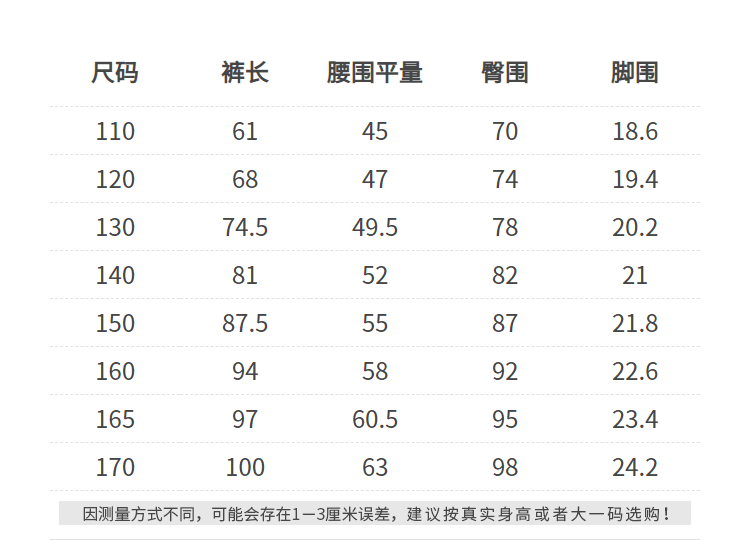 | 尺码 | 裤长 | 腰围平量 | 臀围 | 脚围 |
|---|---|---|---|---|
| 110 | 61 | 45 | 70 | 18.6 |
| 120 | 68 | 47 | 74 | 19.4 |
| 130 | 74.5 | 49.5 | 78 | 20.2 |
| 140 | 81 | 52 | 82 | 21 |
| 150 | 87.5 | 55 | 87 | 21.8 |
| 160 | 94 | 58 | 92 | 22.6 |
| 165 | 97 | 60.5 | 95 | 23.4 |
| 170 | 100 | 63 | 98 | 24.2 |

因测量方式不同，可能会存在1—3厘米误差，建议按真实身高或者大一码选购！